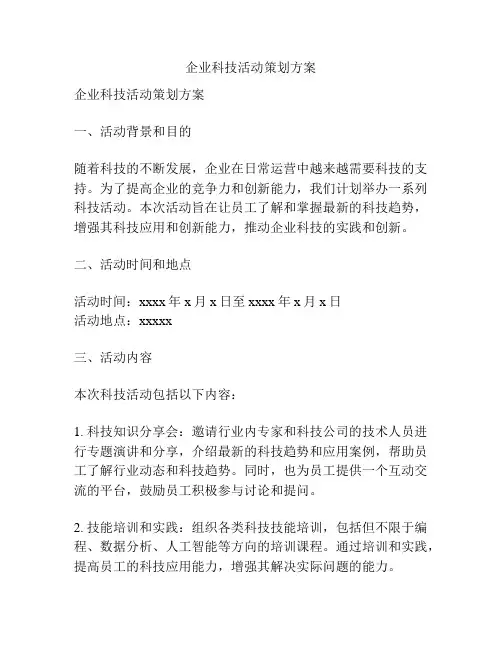 企业科技活动策划方案

企业科技活动策划方案

一、活动背景和目的

随着科技的不断发展，企业在日常运营中越来越需要科技的支持。为了提高企业的竞争力和创新能力，我们计划举办一系列科技活动。本次活动旨在让员工了解和掌握最新的科技趋势，增强其科技应用和创新能力，推动企业科技的实践和创新。

二、活动时间和地点

活动时间：xxxx 年 x 月 x 日至 xxxx 年 x 月 x 日
活动地点：xxxxx

三、活动内容

本次科技活动包括以下内容：

1. 科技知识分享会：邀请行业内专家和科技公司的技术人员进行专题演讲和分享，介绍最新的科技趋势和应用案例，帮助员工了解行业动态和科技趋势。同时，也为员工提供一个互动交流的平台，鼓励员工积极参与讨论和提问。

2. 技能培训和实践：组织各类科技技能培训，包括但不限于编程、数据分析、人工智能等方向的培训课程。通过培训和实践，提高员工的科技应用能力，增强其解决实际问题的能力。